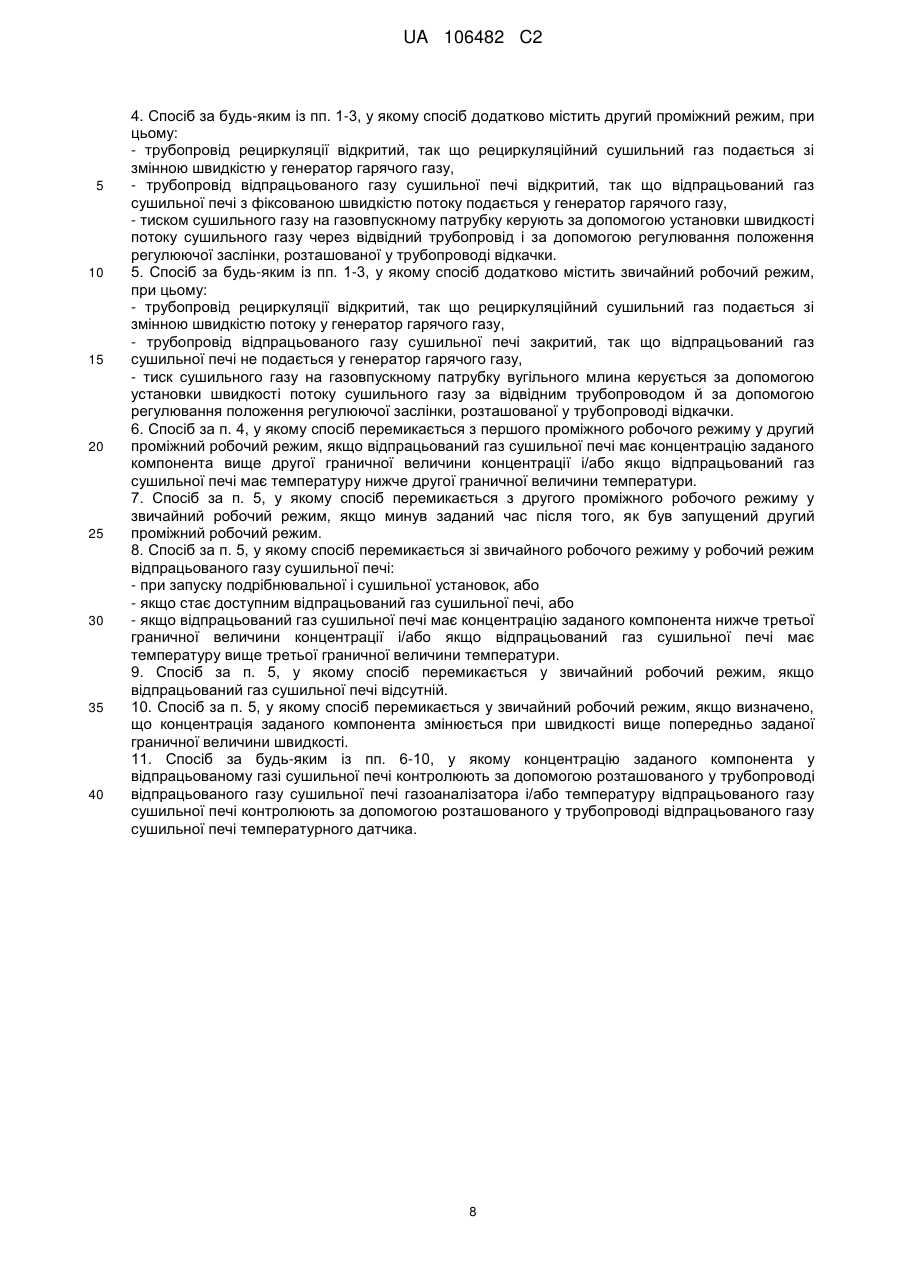 UA 106482 C2

4. Спосіб за будь-яким із пп. 1-3, у якому спосіб додатково містить другий проміжний режим, при цьому:
- трубопровід рециркуляції відкритий, так що рециркуляційний сушильний газ подається зі змінною швидкістю у генератор гарячого газу,
5 - трубопровід відпрацьованого газу сушильної печі відкритий, так що відпрацьований газ сушильної печі з фіксованою швидкістю потоку подається у генератор гарячого газу,
- тиском сушильного газу на газовпускному патрубку керують за допомогою установки швидкості потоку сушильного газу через відвідний трубопровід і за допомогою регулювання положення регулюючої заслінки, розташованої у трубопроводі відкачки.
10 5. Спосіб за будь-яким із пп. 1-3, у якому спосіб додатково містить звичайний робочий режим, при цьому:
- трубопровід рециркуляції відкритий, так що рециркуляційний сушильний газ подається зі змінною швидкістю потоку у генератор гарячого газу,
- трубопровід відпрацьованого газу сушильної печі закритий, так що відпрацьований газ
15 сушильної печі не подається у генератор гарячого газу,
- тиск сушильного газу на газовпускному патрубку вугільного млина керується за допомогою установки швидкості потоку сушильного газу за відвідним трубопроводом й за допомогою регулювання положення регулюючої заслінки, розташованої у трубопроводі відкачки.
6. Спосіб за п. 4, у якому спосіб перемикається з першого проміжного робочого режиму у другий
20 проміжний робочий режим, якщо відпрацьований газ сушильної печі має концентрацію заданого компонента вище другої граничної величини концентрації і/або якщо відпрацьований газ сушильної печі має температуру нижче другої граничної величини температури.
7. Спосіб за п. 5, у якому спосіб перемикається з другого проміжного робочого режиму у звичайний робочий режим, якщо минув заданий час після того, як був запущений другий
25 проміжний робочий режим.
8. Спосіб за п. 5, у якому спосіб перемикається зі звичайного робочого режиму у робочий режим відпрацьованого газу сушильної печі:
- при запуску подрібнювальної і сушильної установок, або
- якщо стає доступним відпрацьований газ сушильної печі, або
30 - якщо відпрацьований газ сушильної печі має концентрацію заданого компонента нижче третьої граничної величини концентрації і/або якщо відпрацьований газ сушильної печі має температуру вище третьої граничної величини температури.
9. Спосіб за п. 5, у якому спосіб перемикається у звичайний робочий режим, якщо відпрацьований газ сушильної печі відсутній.
35 10. Спосіб за п. 5, у якому спосіб перемикається у звичайний робочий режим, якщо визначено, що концентрація заданого компонента змінюється при швидкості вище попередньо заданої граничної величини швидкості.
11. Спосіб за будь-яким із пп. 6-10, у якому концентрацію заданого компонента у відпрацьованому газі сушильної печі контролюють за допомогою розташованого у трубопроводі
40 відпрацьованого газу сушильної печі газоаналізатора і/або температуру відпрацьованого газу сушильної печі контролюють за допомогою розташованого у трубопроводі відпрацьованого газу сушильної печі температурного датчика.

8